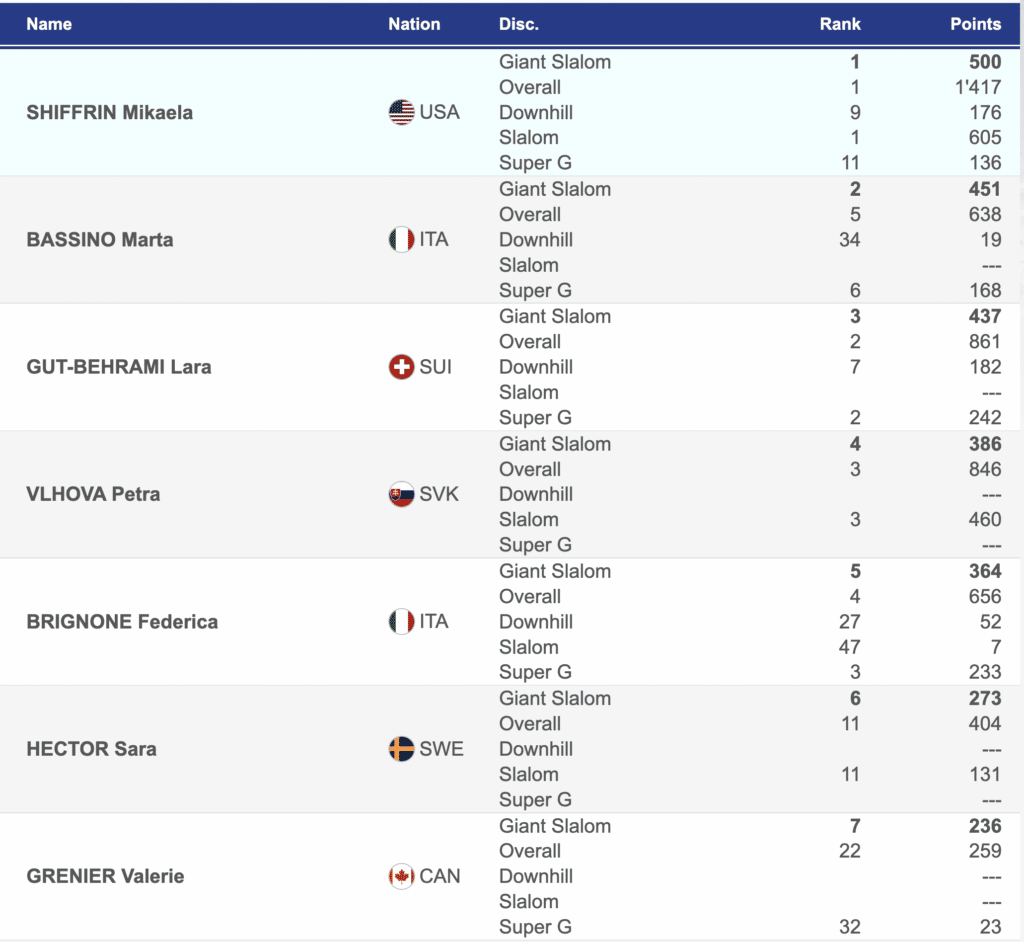 | Name | Nation | Disc. | Rank | Points |
|---|---|---|---|---|
| SHIFFRIN Mikaela | USA | Giant Slalom | 1 | 500 |
| | | Overall | 1 | 1'417 |
| | | Downhill | 9 | 176 |
| | | Slalom | 1 | 605 |
| | | Super G | 11 | 136 |
| BASSINO Marta | ITA | Giant Slalom | 2 | 451 |
| | | Overall | 5 | 638 |
| | | Downhill | 34 | 19 |
| | | Slalom | | --- |
| | | Super G | 6 | 168 |
| GUT-BEHRAMI Lara | SUI | Giant Slalom | 3 | 437 |
| | | Overall | 2 | 861 |
| | | Downhill | 7 | 182 |
| | | Slalom | | --- |
| | | Super G | 2 | 242 |
| VLHOVA Petra | SVK | Giant Slalom | 4 | 386 |
| | | Overall | 3 | 846 |
| | | Downhill | | --- |
| | | Slalom | 3 | 460 |
| | | Super G | | --- |
| BRIGNONE Federica | ITA | Giant Slalom | 5 | 364 |
| | | Overall | 4 | 656 |
| | | Downhill | 27 | 52 |
| | | Slalom | 47 | 7 |
| | | Super G | 3 | 233 |
| HECTOR Sara | SWE | Giant Slalom | 6 | 273 |
| | | Overall | 11 | 404 |
| | | Downhill | | --- |
| | | Slalom | 11 | 131 |
| | | Super G | | --- |
| GRENIER Valerie | CAN | Giant Slalom | 7 | 236 |
| | | Overall | 22 | 259 |
| | | Downhill | | --- |
| | | Slalom | | --- |
| | | Super G | 32 | 23 |